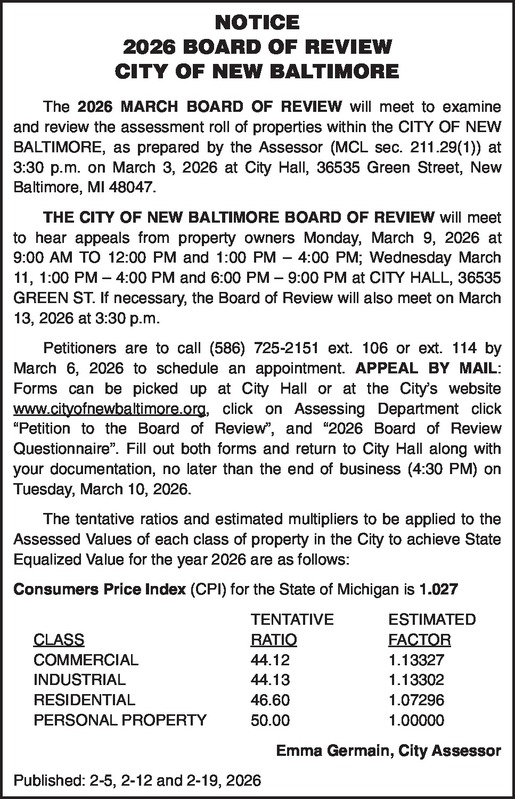 NOTICE
2026 BOARD OF REVIEW
CITY OF NEW BALTIMORE

The 2026 MARCH BOARD OF REVIEW will meet to examine and review the assessment roll of properties within the CITY OF NEW BALTIMORE, as prepared by the Assessor (MCL sec. 211.29(1)) at 3:30 p.m. on March 3, 2026 at City Hall, 36535 Green Street, New Baltimore, MI 48047.

THE CITY OF NEW BALTIMORE BOARD OF REVIEW will meet to hear appeals from property owners Monday, March 9, 2026 at 9:00 AM TO 12:00 PM and 1:00 PM – 4:00 PM; Wednesday March 11, 1:00 PM – 4:00 PM and 6:00 PM – 9:00 PM at CITY HALL, 36535 GREEN ST. If necessary, the Board of Review will also meet on March 13, 2026 at 3:30 p.m.

Petitioners are to call (586) 725-2151 ext. 106 or ext. 114 by March 6, 2026 to schedule an appointment. APPEAL BY MAIL: Forms can be picked up at City Hall or at the City's website www.cityofnewbaltimore.org, click on Assessing Department click "Petition to the Board of Review", and "2026 Board of Review Questionnaire". Fill out both forms and return to City Hall along with your documentation, no later than the end of business (4:30 PM) on Tuesday, March 10, 2026.

The tentative ratios and estimated multipliers to be applied to the Assessed Values of each class of property in the City to achieve State Equalized Value for the year 2026 are as follows:

Consumers Price Index (CPI) for the State of Michigan is 1.027

| CLASS | TENTATIVE RATIO | ESTIMATED FACTOR |
|---|---|---|
| COMMERCIAL | 44.12 | 1.13327 |
| INDUSTRIAL | 44.13 | 1.13302 |
| RESIDENTIAL | 46.60 | 1.07296 |
| PERSONAL PROPERTY | 50.00 | 1.00000 |

Emma Germain, City Assessor

Published: 2-5, 2-12 and 2-19, 2026